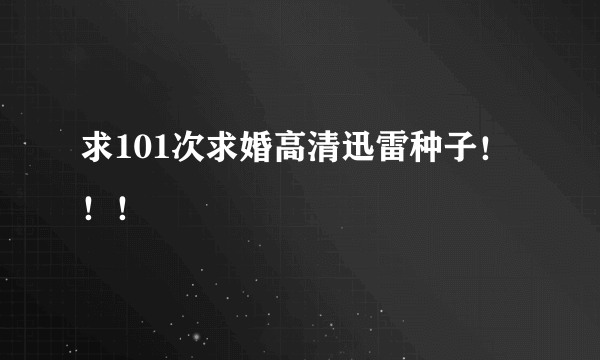 求101次求婚高清迅雷种子！！！